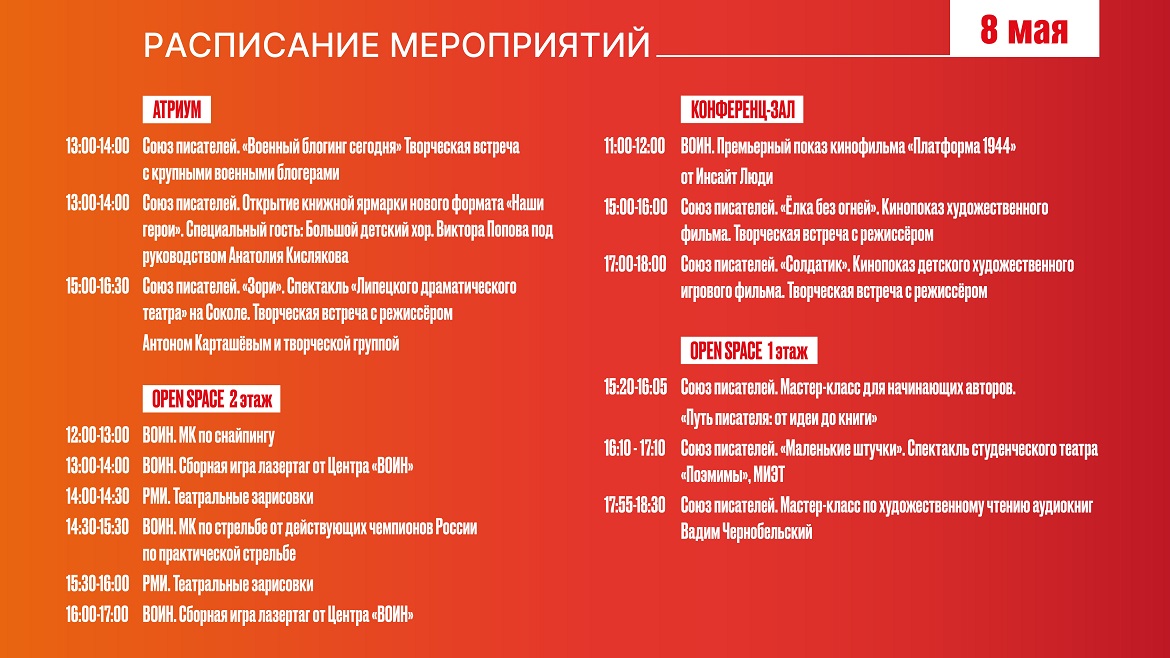 РАСПИСАНИЕ МЕРОПРИЯТИЙ

8 мая

АТРИУМ

13:00-14:00 Союз писателей. «Военный блогинг сегодня» Творческая встреча с крупными военными блогерами

13:00-14:00 Союз писателей. Открытие книжной ярмарки нового формата «Наши герои». Специальный гость: Большой детский хор. Виктора Попова под руководством Анатолия Кислякова

15:00-16:30 Союз писателей. «Зори». Спектакль «Липецкого драматического театра» на Соколе. Творческая встреча с режиссёром Антоном Карташёвым и творческой группой

OPEN SPACE 2 этаж

12:00-13:00 ВОИН. МК по снайпингу

13:00-14:00 ВОИН. Сборная игра лазертаг от Центра «ВОИН»

14:00-14:30 РМИ. Театральные зарисовки

14:30-15:30 ВОИН. МК по стрельбе от действующих чемпионов России по практической стрельбе

15:30-16:00 РМИ. Театральные зарисовки

16:00-17:00 ВОИН. Сборная игра лазертаг от Центра «ВОИН»

КОНФЕРЕНЦ-ЗАЛ

11:00-12:00 ВОИН. Премьерный показ кинофильма «Платформа 1944» от Инсайт Люди

15:00-16:00 Союз писателей. «Ёлка без огней». Кинопоказ художественного фильма. Творческая встреча с режиссёром

17:00-18:00 Союз писателей. «Солдатик». Кинопоказ детского художественного игрового фильма. Творческая встреча с режиссёром

OPEN SPACE 1 этаж

15:20-16:05 Союз писателей. Мастер-класс для начинающих авторов. «Путь писателя: от идеи до книги»

16:10 - 17:10 Союз писателей. «Маленькие штучки». Спектакль студенческого театра «Поэмимы», МИЭТ

17:55-18:30 Союз писателей. Мастер-класс по художественному чтению аудиокниг Вадим Чернобельский